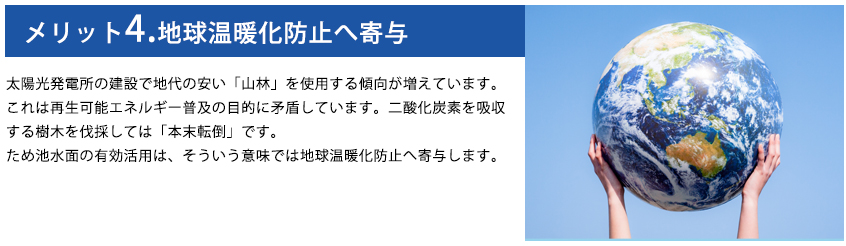 メリット4.地球温暖化防止へ寄与

太陽光発電所の建設で地代の安い「山林」を使用する傾向が増えています。これは再生可能エネルギー普及の目的に矛盾しています。二酸化炭素を吸収する樹木を伐採しては「本末転倒」です。
ため池水面の有効活用は、そういう意味では地球温暖化防止へ寄与します。